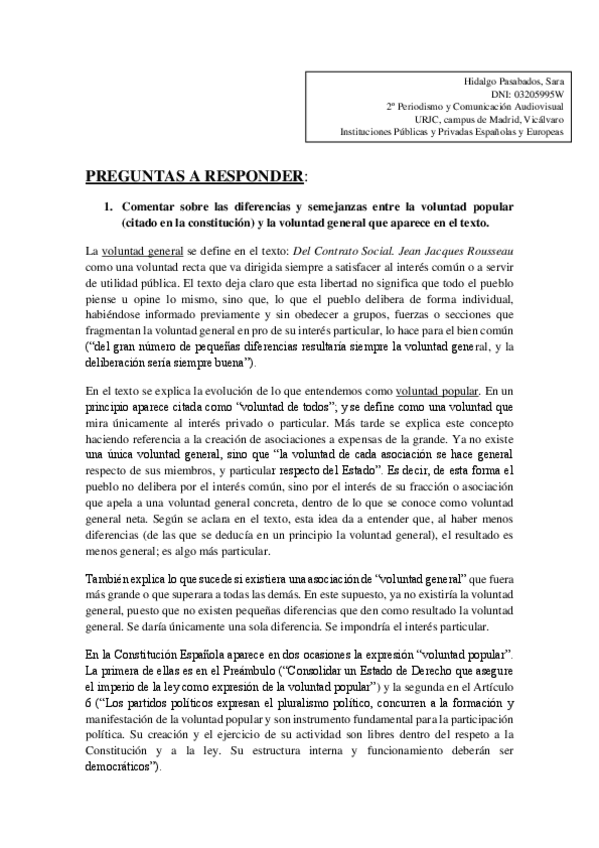 Hidalgo Pasabados, Sara
DNI: 03205995W
2º Periodismo y Comunicación Audiovisual
URJC, campus de Madrid, Vicálvaro
Instituciones Públicas y Privadas Españolas y Europeas

PREGUNTAS A RESPONDER:

1. Comentar sobre las diferencias y semejanzas entre la voluntad popular (citado en la constitución) y la voluntad general que aparece en el texto.

La voluntad general se define en el texto: Del Contrato Social. Jean Jacques Rousseau como una voluntad recta que va dirigida siempre a satisfacer al interés común o a servir de utilidad pública. El texto deja claro que esta libertad no significa que todo el pueblo piense u opine lo mismo, sino que, lo que el pueblo delibera de forma individual, habiéndose informado previamente y sin obedecer a grupos, fuerzas o secciones que fragmentan la voluntad general en pro de su interés particular, lo hace para el bien común ("del gran número de pequeñas diferencias resultaría siempre la voluntad general, y la deliberación sería siempre buena").

En el texto se explica la evolución de lo que entendemos como voluntad popular. En un principio aparece citada como "voluntad de todos", y se define como una voluntad que mira únicamente al interés privado o particular. Más tarde se explica este concepto haciendo referencia a la creación de asociaciones a expensas de la grande. Ya no existe una única voluntad general, sino que "la voluntad de cada asociación se hace general respecto de sus miembros, y particular respecto del Estado". Es decir, de esta forma el pueblo no delibera por el interés común, sino por el interés de su fracción o asociación que apela a una voluntad general concreta, dentro de lo que se conoce como voluntad general neta. Según se aclara en el texto, esta idea da a entender que, al haber menos diferencias (de las que se deducía en un principio la voluntad general), el resultado es menos general; es algo más particular.

También explica lo que sucede si existiera una asociación de "voluntad general" que fuera más grande o que superara a todas las demás. En este supuesto, ya no existiría la voluntad general, puesto que no existen pequeñas diferencias que den como resultado la voluntad general. Se daría únicamente una sola diferencia. Se impondría el interés particular.

En la Constitución Española aparece en dos ocasiones la expresión "voluntad popular". La primera de ellas es en el Preámbulo ("Consolidar un Estado de Derecho que asegure el imperio de la ley como expresión de la voluntad popular") y la segunda en el Artículo 6 ("Los partidos políticos expresan el pluralismo político, concurren a la formación y manifestación de la voluntad popular y son instrumento fundamental para la participación política. Su creación y el ejercicio de su actividad son libres dentro del respeto a la Constitución y a la ley. Su estructura interna y funcionamiento deberán ser democráticos").